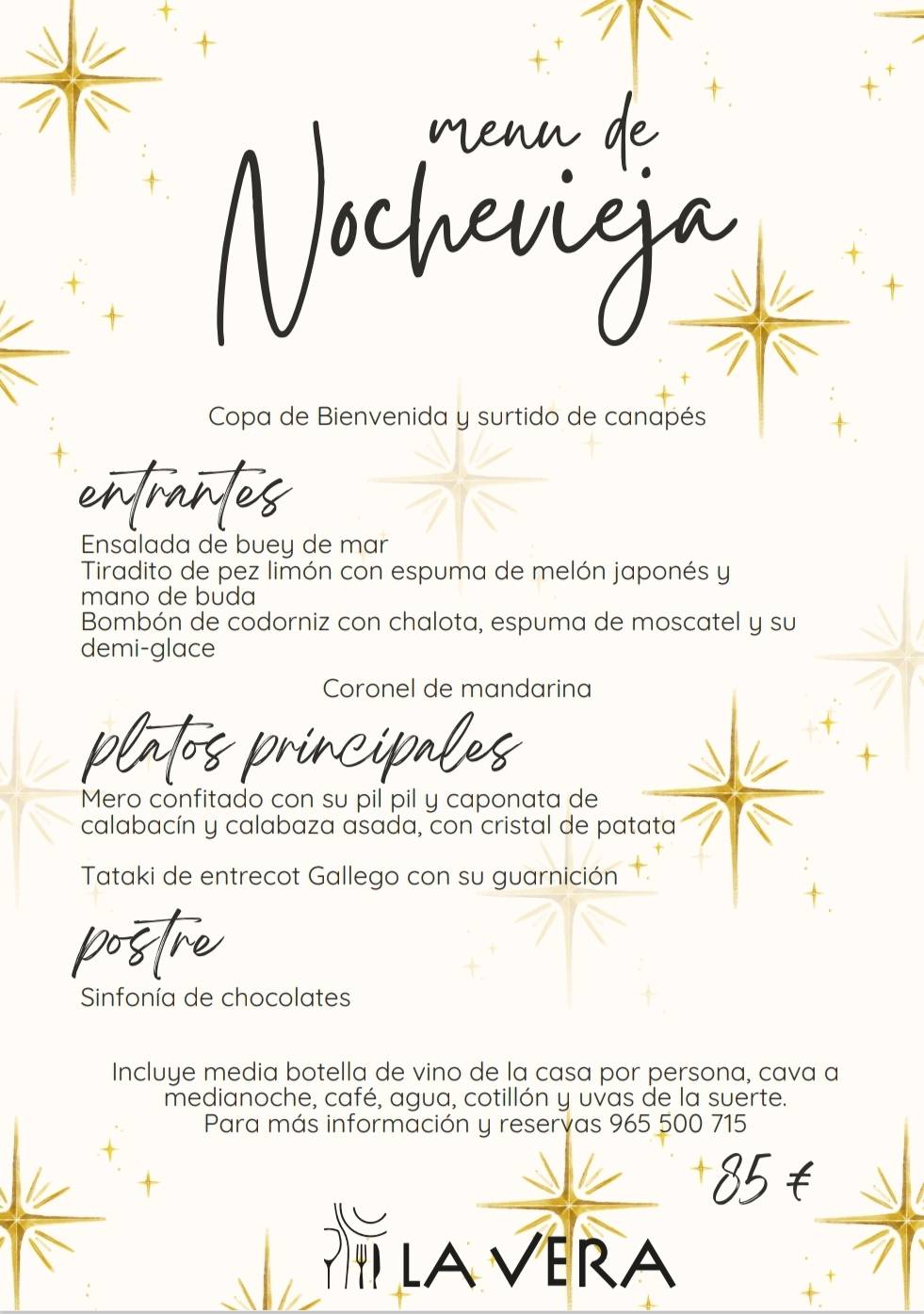 menu de
Nochevieja

Copa de Bienvenida y surtido de canapés

entrantes
Ensalada de buey de mar
Tiradito de pez limón con espuma de melón japonés y mano de buda
Bombón de codorniz con chalota, espuma de moscatel y su demi-glace

Coronel de mandarina

platos principales
Mero confitado con su pil pil y caponata de calabacín y calabaza asada, con cristal de patata

Tataki de entrecot Gallego con su guarnición

postre
Sinfonía de chocolates

Incluye media botella de vino de la casa por persona, cava a medianoche, café, agua, cotillón y uvas de la suerte.
Para más información y reservas 965 500 715

85 €

LA VERA